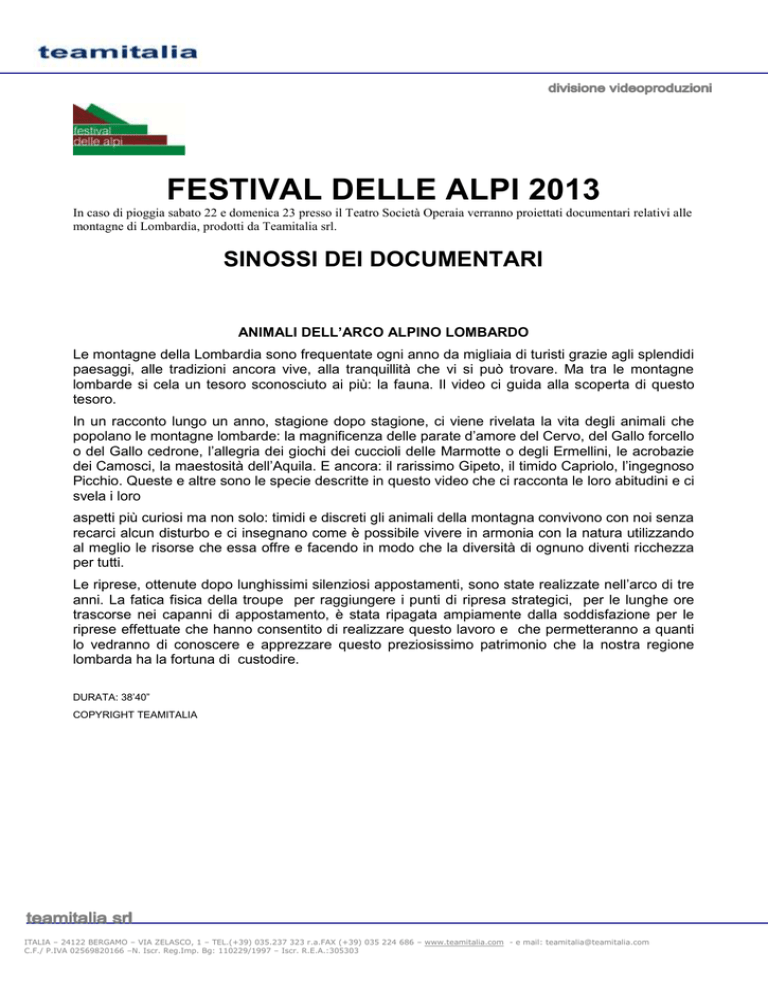 teamitalia

divisione videoproduzioni

festival delle alpi

FESTIVAL DELLE ALPI 2013

In caso di pioggia sabato 22 e domenica 23 presso il Teatro Società Operaia verranno proiettati documentari relativi alle montagne di Lombardia, prodotti da Teamitalia srl.

SINOSSI DEI DOCUMENTARI

ANIMALI DELL'ARCO ALPINO LOMBARDO

Le montagne della Lombardia sono frequentate ogni anno da migliaia di turisti grazie agli splendidi paesaggi, alle tradizioni ancora vive, alla tranquillità che vi si può trovare. Ma tra le montagne lombarde si cela un tesoro sconosciuto ai più: la fauna. Il video ci guida alla scoperta di questo tesoro.

In un racconto lungo un anno, stagione dopo stagione, ci viene rivelata la vita degli animali che popolano le montagne lombarde: la magnificenza delle parate d'amore del Cervo, del Gallo forcello o del Gallo cedrone, l'allegria dei giochi dei cuccioli delle Marmotte o degli Ermellini, le acrobazie dei Camosci, la maestosità dell'Aquila. E ancora: il rarissimo Gipeto, il timido Capriolo, l'ingegnoso Picchio. Queste e altre sono le specie descritte in questo video che ci racconta le loro abitudini e ci svela i loro

aspetti più curiosi ma non solo: timidi e discreti gli animali della montagna convivono con noi senza recarci alcun disturbo e ci insegnano come è possibile vivere in armonia con la natura utilizzando al meglio le risorse che essa offre e facendo in modo che la diversità di ognuno diventi ricchezza per tutti.

Le riprese, ottenute dopo lunghissimi silenziosi appostamenti, sono state realizzate nell'arco di tre anni. La fatica fisica della troupe per raggiungere i punti di ripresa strategici, per le lunghe ore trascorse nei capanni di appostamento, è stata ripagata ampiamente dalla soddisfazione per le riprese effettuate che hanno consentito di realizzare questo lavoro e che permetteranno a quanti lo vedranno di conoscere e apprezzare questo preziosissimo patrimonio che la nostra regione lombarda ha la fortuna di custodire.

DURATA: 38'40"

COPYRIGHT TEAMITALIA

teamitalia srl

ITALIA – 24122 BERGAMO – VIA ZELASCO, 1 – TEL.(+39) 035.237 323 r.a.FAX (+39) 035 224 686 – www.teamitalia.com - e mail: teamitalia@teamitalia.com
C.F./ P.IVA 02569820166 –N. Iscr. Reg.Imp. Bg: 110229/1997 – Iscr. R.E.A.:305303